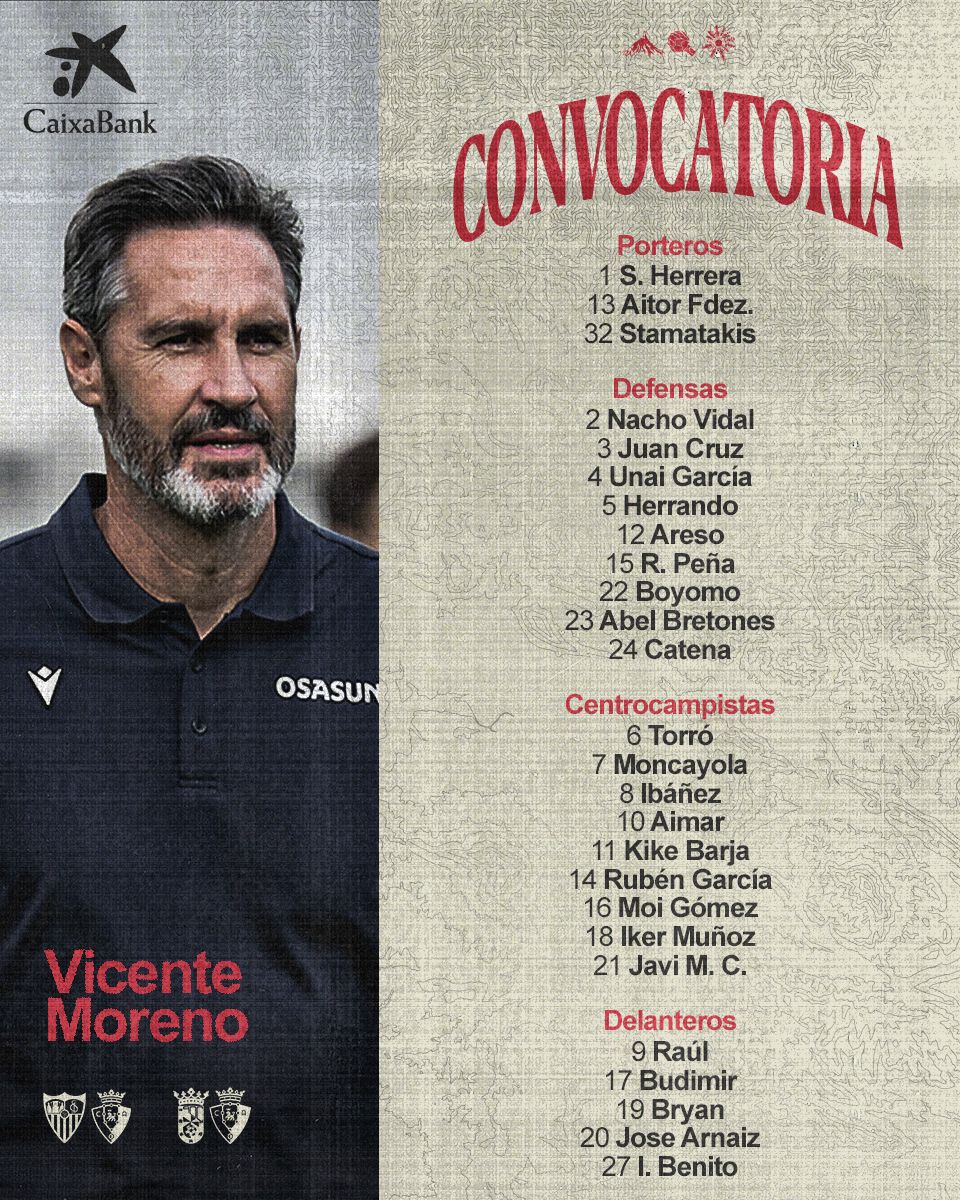 CaixaBank

OSASUN

Vicente Moreno

CONVOCATORIA

Porteros
1 S. Herrera
13 Aitor Fdez.
32 Stamatakis

Defensas
2 Nacho Vidal
3 Juan Cruz
4 Unai García
5 Herrando
12 Areso
15 R. Peña
22 Boyomo
23 Abel Bretones
24 Catena

Centrocampistas
6 Torró
7 Moncayola
8 Ibáñez
10 Aimar
11 Kike Barja
14 Rubén García
16 Moi Gómez
18 Iker Muñoz
21 Javi M. C.

Delanteros
9 Raúl
17 Budimir
19 Bryan
20 Jose Arnaiz
27 I. Benito